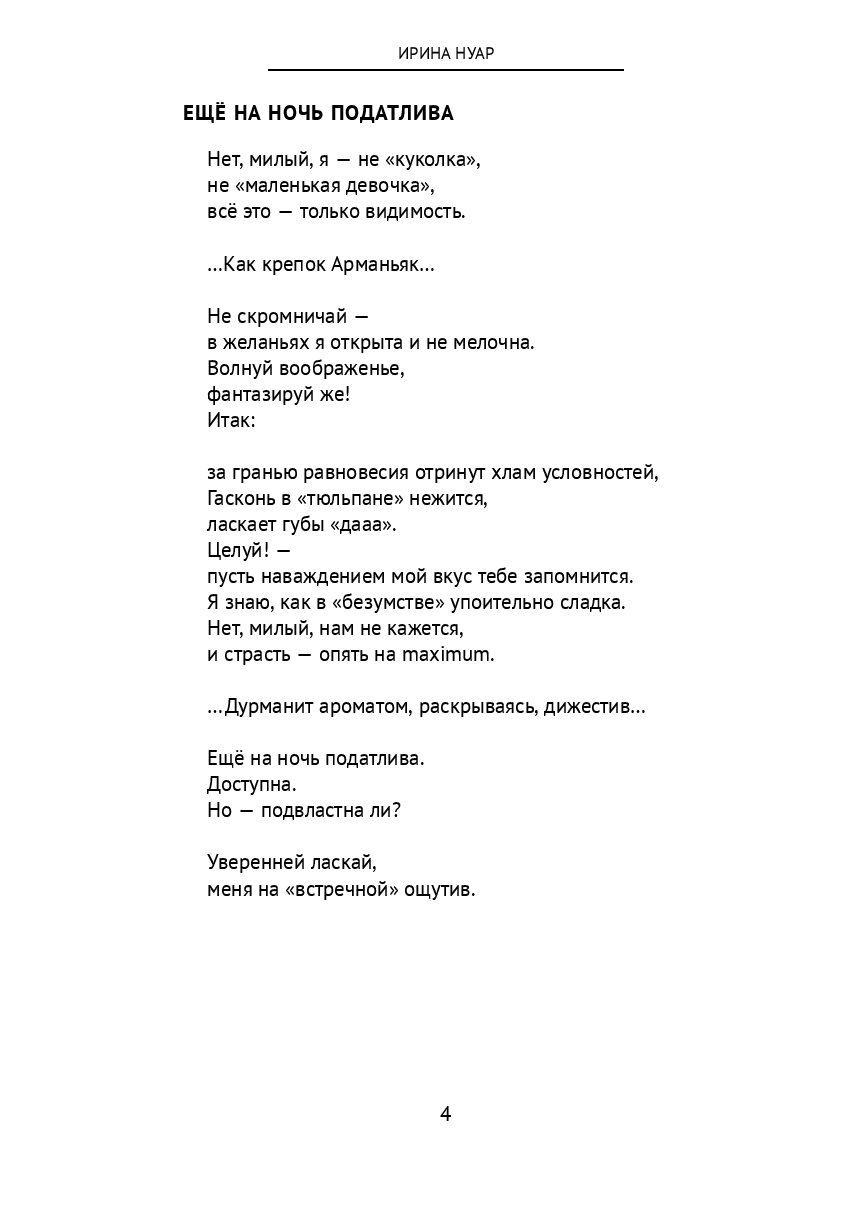 ИРИНА НУАР

ЕЩЁ НА НОЧЬ ПОДАТЛИВА

Нет, милый, я — не «куколка»,
не «маленькая девочка»,
всё это — только видимость.

...Как крепок Арманьяк...

Не скромничай —
в желаньях я открыта и не мелочна.
Волнуй воображенье,
фантазируй же!
Итак:

за гранью равновесия отринут хлам условностей,
Гасконь в «тюльпане» нежится,
ласкает губы «дааа».
Целуй! —
пусть наваждением мой вкус тебе запомнится.
Я знаю, как в «безумстве» упоительно сладка.
Нет, милый, нам не кажется,
и страсть — опять на maximum.

...Дурманит ароматом, раскрываясь, дижестив...

Ещё на ночь податлива.
Доступна.
Но — подвластна ли?

Уверенней ласкай,
меня на «встречной» ощутив.

4